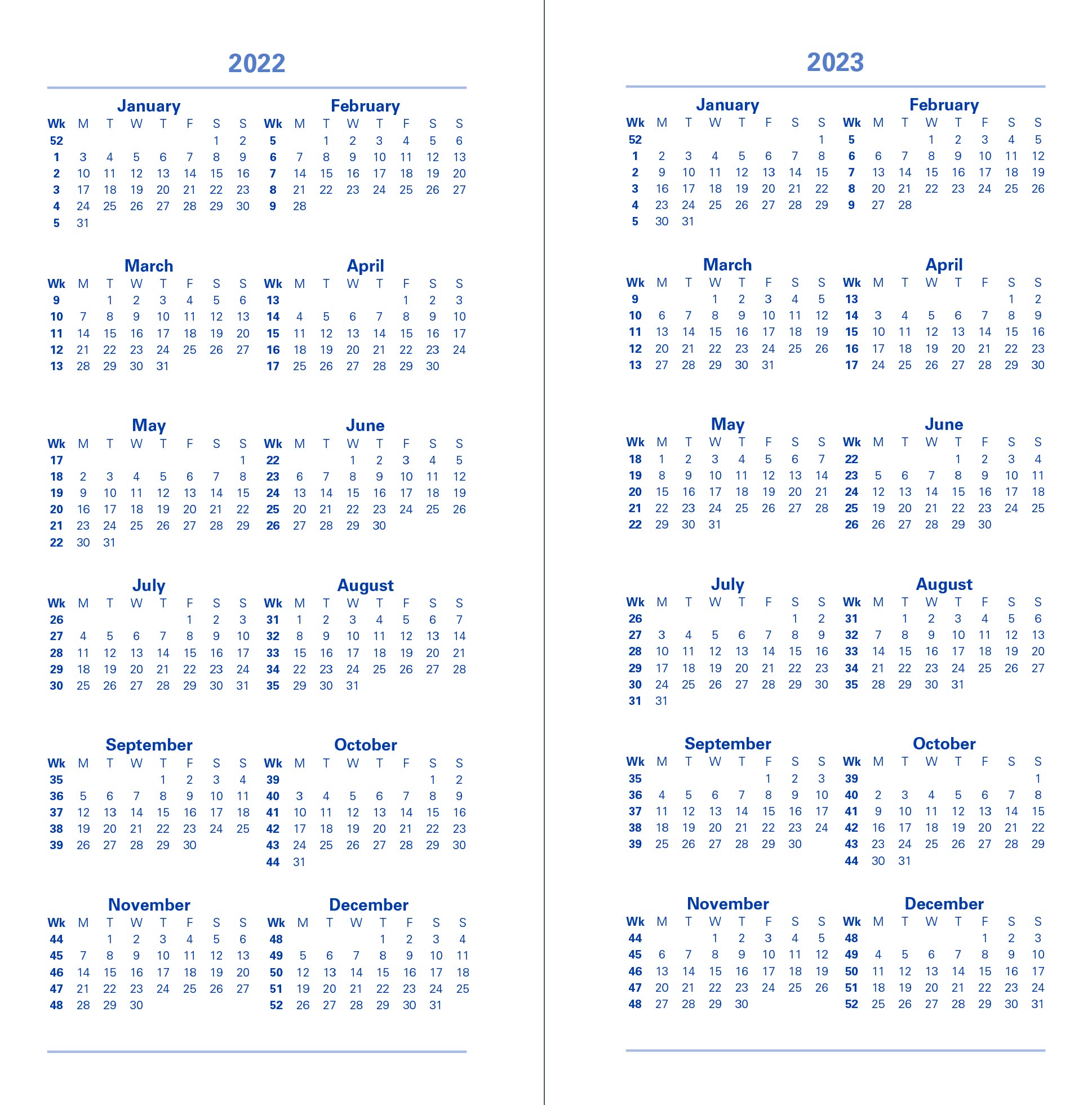 2022

January

| Wk | M | T | W | T | F | S | S |
|---|---|---|---|---|---|---|---|
| 52 | | | | | | 1 | 2 |
| 1 | 3 | 4 | 5 | 6 | 7 | 8 | 9 |
| 2 | 10 | 11 | 12 | 13 | 14 | 15 | 16 |
| 3 | 17 | 18 | 19 | 20 | 21 | 22 | 23 |
| 4 | 24 | 25 | 26 | 27 | 28 | 29 | 30 |
| 5 | 31 | | | | | | |

February

| Wk | M | T | W | T | F | S | S |
|---|---|---|---|---|---|---|---|
| 5 | | 1 | 2 | 3 | 4 | 5 | 6 |
| 6 | 7 | 8 | 9 | 10 | 11 | 12 | 13 |
| 7 | 14 | 15 | 16 | 17 | 18 | 19 | 20 |
| 8 | 21 | 22 | 23 | 24 | 25 | 26 | 27 |
| 9 | 28 | | | | | | |

March

| Wk | M | T | W | T | F | S | S |
|---|---|---|---|---|---|---|---|
| 9 | | 1 | 2 | 3 | 4 | 5 | 6 |
| 10 | 7 | 8 | 9 | 10 | 11 | 12 | 13 |
| 11 | 14 | 15 | 16 | 17 | 18 | 19 | 20 |
| 12 | 21 | 22 | 23 | 24 | 25 | 26 | 27 |
| 13 | 28 | 29 | 30 | 31 | | | |

April

| Wk | M | T | W | T | F | S | S |
|---|---|---|---|---|---|---|---|
| 13 | | | | | 1 | 2 | 3 |
| 14 | 4 | 5 | 6 | 7 | 8 | 9 | 10 |
| 15 | 11 | 12 | 13 | 14 | 15 | 16 | 17 |
| 16 | 18 | 19 | 20 | 21 | 22 | 23 | 24 |
| 17 | 25 | 26 | 27 | 28 | 29 | 30 | |

May

| Wk | M | T | W | T | F | S | S |
|---|---|---|---|---|---|---|---|
| 17 | | | | | | | 1 |
| 18 | 2 | 3 | 4 | 5 | 6 | 7 | 8 |
| 19 | 9 | 10 | 11 | 12 | 13 | 14 | 15 |
| 20 | 16 | 17 | 18 | 19 | 20 | 21 | 22 |
| 21 | 23 | 24 | 25 | 26 | 27 | 28 | 29 |
| 22 | 30 | 31 | | | | | |

June

| Wk | M | T | W | T | F | S | S |
|---|---|---|---|---|---|---|---|
| 22 | | | 1 | 2 | 3 | 4 | 5 |
| 23 | 6 | 7 | 8 | 9 | 10 | 11 | 12 |
| 24 | 13 | 14 | 15 | 16 | 17 | 18 | 19 |
| 25 | 20 | 21 | 22 | 23 | 24 | 25 | 26 |
| 26 | 27 | 28 | 29 | 30 | | | |

July

| Wk | M | T | W | T | F | S | S |
|---|---|---|---|---|---|---|---|
| 26 | | | | | 1 | 2 | 3 |
| 27 | 4 | 5 | 6 | 7 | 8 | 9 | 10 |
| 28 | 11 | 12 | 13 | 14 | 15 | 16 | 17 |
| 29 | 18 | 19 | 20 | 21 | 22 | 23 | 24 |
| 30 | 25 | 26 | 27 | 28 | 29 | 30 | 31 |

August

| Wk | M | T | W | T | F | S | S |
|---|---|---|---|---|---|---|---|
| 31 | 1 | 2 | 3 | 4 | 5 | 6 | 7 |
| 32 | 8 | 9 | 10 | 11 | 12 | 13 | 14 |
| 33 | 15 | 16 | 17 | 18 | 19 | 20 | 21 |
| 34 | 22 | 23 | 24 | 25 | 26 | 27 | 28 |
| 35 | 29 | 30 | 31 | | | | |

September

| Wk | M | T | W | T | F | S | S |
|---|---|---|---|---|---|---|---|
| 35 | | | | 1 | 2 | 3 | 4 |
| 36 | 5 | 6 | 7 | 8 | 9 | 10 | 11 |
| 37 | 12 | 13 | 14 | 15 | 16 | 17 | 18 |
| 38 | 19 | 20 | 21 | 22 | 23 | 24 | 25 |
| 39 | 26 | 27 | 28 | 29 | 30 | | |

October

| Wk | M | T | W | T | F | S | S |
|---|---|---|---|---|---|---|---|
| 39 | | | | | | 1 | 2 |
| 40 | 3 | 4 | 5 | 6 | 7 | 8 | 9 |
| 41 | 10 | 11 | 12 | 13 | 14 | 15 | 16 |
| 42 | 17 | 18 | 19 | 20 | 21 | 22 | 23 |
| 43 | 24 | 25 | 26 | 27 | 28 | 29 | 30 |
| 44 | 31 | | | | | | |

November

| Wk | M | T | W | T | F | S | S |
|---|---|---|---|---|---|---|---|
| 44 | | 1 | 2 | 3 | 4 | 5 | 6 |
| 45 | 7 | 8 | 9 | 10 | 11 | 12 | 13 |
| 46 | 14 | 15 | 16 | 17 | 18 | 19 | 20 |
| 47 | 21 | 22 | 23 | 24 | 25 | 26 | 27 |
| 48 | 28 | 29 | 30 | | | | |

December

| Wk | M | T | W | T | F | S | S |
|---|---|---|---|---|---|---|---|
| 48 | | | | 1 | 2 | 3 | 4 |
| 49 | 5 | 6 | 7 | 8 | 9 | 10 | 11 |
| 50 | 12 | 13 | 14 | 15 | 16 | 17 | 18 |
| 51 | 19 | 20 | 21 | 22 | 23 | 24 | 25 |
| 52 | 26 | 27 | 28 | 29 | 30 | 31 | |

2023

January

| Wk | M | T | W | T | F | S | S |
|---|---|---|---|---|---|---|---|
| 52 | | | | | | | 1 |
| 1 | 2 | 3 | 4 | 5 | 6 | 7 | 8 |
| 2 | 9 | 10 | 11 | 12 | 13 | 14 | 15 |
| 3 | 16 | 17 | 18 | 19 | 20 | 21 | 22 |
| 4 | 23 | 24 | 25 | 26 | 27 | 28 | 29 |
| 5 | 30 | 31 | | | | | |

February

| Wk | M | T | W | T | F | S | S |
|---|---|---|---|---|---|---|---|
| 5 | | | 1 | 2 | 3 | 4 | 5 |
| 6 | 6 | 7 | 8 | 9 | 10 | 11 | 12 |
| 7 | 13 | 14 | 15 | 16 | 17 | 18 | 19 |
| 8 | 20 | 21 | 22 | 23 | 24 | 25 | 26 |
| 9 | 27 | 28 | | | | | |

March

| Wk | M | T | W | T | F | S | S |
|---|---|---|---|---|---|---|---|
| 9 | | | 1 | 2 | 3 | 4 | 5 |
| 10 | 6 | 7 | 8 | 9 | 10 | 11 | 12 |
| 11 | 13 | 14 | 15 | 16 | 17 | 18 | 19 |
| 12 | 20 | 21 | 22 | 23 | 24 | 25 | 26 |
| 13 | 27 | 28 | 29 | 30 | 31 | | |

April

| Wk | M | T | W | T | F | S | S |
|---|---|---|---|---|---|---|---|
| 13 | | | | | | 1 | 2 |
| 14 | 3 | 4 | 5 | 6 | 7 | 8 | 9 |
| 15 | 10 | 11 | 12 | 13 | 14 | 15 | 16 |
| 16 | 17 | 18 | 19 | 20 | 21 | 22 | 23 |
| 17 | 24 | 25 | 26 | 27 | 28 | 29 | 30 |

May

| Wk | M | T | W | T | F | S | S |
|---|---|---|---|---|---|---|---|
| 18 | 1 | 2 | 3 | 4 | 5 | 6 | 7 |
| 19 | 8 | 9 | 10 | 11 | 12 | 13 | 14 |
| 20 | 15 | 16 | 17 | 18 | 19 | 20 | 21 |
| 21 | 22 | 23 | 24 | 25 | 26 | 27 | 28 |
| 22 | 29 | 30 | 31 | | | | |

June

| Wk | M | T | W | T | F | S | S |
|---|---|---|---|---|---|---|---|
| 22 | | | | 1 | 2 | 3 | 4 |
| 23 | 5 | 6 | 7 | 8 | 9 | 10 | 11 |
| 24 | 12 | 13 | 14 | 15 | 16 | 17 | 18 |
| 25 | 19 | 20 | 21 | 22 | 23 | 24 | 25 |
| 26 | 26 | 27 | 28 | 29 | 30 | | |

July

| Wk | M | T | W | T | F | S | S |
|---|---|---|---|---|---|---|---|
| 26 | | | | | | 1 | 2 |
| 27 | 3 | 4 | 5 | 6 | 7 | 8 | 9 |
| 28 | 10 | 11 | 12 | 13 | 14 | 15 | 16 |
| 29 | 17 | 18 | 19 | 20 | 21 | 22 | 23 |
| 30 | 24 | 25 | 26 | 27 | 28 | 29 | 30 |
| 31 | 31 | | | | | | |

August

| Wk | M | T | W | T | F | S | S |
|---|---|---|---|---|---|---|---|
| 31 | | 1 | 2 | 3 | 4 | 5 | 6 |
| 32 | 7 | 8 | 9 | 10 | 11 | 12 | 13 |
| 33 | 14 | 15 | 16 | 17 | 18 | 19 | 20 |
| 34 | 21 | 22 | 23 | 24 | 25 | 26 | 27 |
| 35 | 28 | 29 | 30 | 31 | | | |

September

| Wk | M | T | W | T | F | S | S |
|---|---|---|---|---|---|---|---|
| 35 | | | | | 1 | 2 | 3 |
| 36 | 4 | 5 | 6 | 7 | 8 | 9 | 10 |
| 37 | 11 | 12 | 13 | 14 | 15 | 16 | 17 |
| 38 | 18 | 19 | 20 | 21 | 22 | 23 | 24 |
| 39 | 25 | 26 | 27 | 28 | 29 | 30 | |

October

| Wk | M | T | W | T | F | S | S |
|---|---|---|---|---|---|---|---|
| 39 | | | | | | | 1 |
| 40 | 2 | 3 | 4 | 5 | 6 | 7 | 8 |
| 41 | 9 | 10 | 11 | 12 | 13 | 14 | 15 |
| 42 | 16 | 17 | 18 | 19 | 20 | 21 | 22 |
| 43 | 23 | 24 | 25 | 26 | 27 | 28 | 29 |
| 44 | 30 | 31 | | | | | |

November

| Wk | M | T | W | T | F | S | S |
|---|---|---|---|---|---|---|---|
| 44 | | | 1 | 2 | 3 | 4 | 5 |
| 45 | 6 | 7 | 8 | 9 | 10 | 11 | 12 |
| 46 | 13 | 14 | 15 | 16 | 17 | 18 | 19 |
| 47 | 20 | 21 | 22 | 23 | 24 | 25 | 26 |
| 48 | 27 | 28 | 29 | 30 | | | |

December

| Wk | M | T | W | T | F | S | S |
|---|---|---|---|---|---|---|---|
| 48 | | | | | 1 | 2 | 3 |
| 49 | 4 | 5 | 6 | 7 | 8 | 9 | 10 |
| 50 | 11 | 12 | 13 | 14 | 15 | 16 | 17 |
| 51 | 18 | 19 | 20 | 21 | 22 | 23 | 24 |
| 52 | 25 | 26 | 27 | 28 | 29 | 30 | 31 |